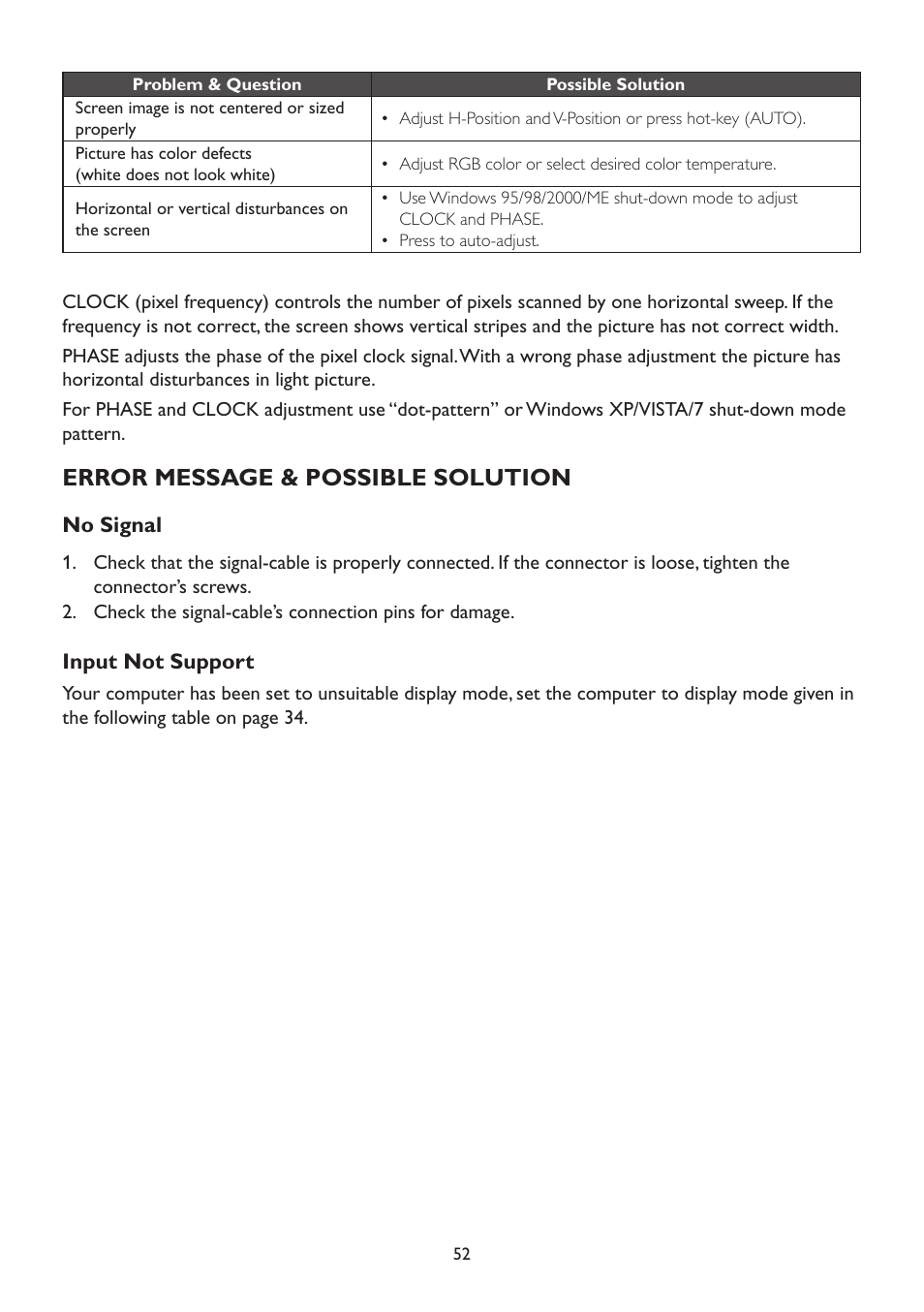 | Problem & Question | Possible Solution |
|---|---|
| Screen image is not centered or sized properly | • Adjust H-Position and V-Position or press hot-key (AUTO). |
| Picture has color defects (white does not look white) | • Adjust RGB color or select desired color temperature. |
| Horizontal or vertical disturbances on the screen | • Use Windows 95/98/2000/ME shut-down mode to adjust CLOCK and PHASE. • Press to auto-adjust. |

CLOCK (pixel frequency) controls the number of pixels scanned by one horizontal sweep. If the frequency is not correct, the screen shows vertical stripes and the picture has not correct width.

PHASE adjusts the phase of the pixel clock signal. With a wrong phase adjustment the picture has horizontal disturbances in light picture.

For PHASE and CLOCK adjustment use “dot-pattern” or Windows XP/VISTA/7 shut-down mode pattern.

ERROR MESSAGE & POSSIBLE SOLUTION

No Signal

1. Check that the signal-cable is properly connected. If the connector is loose, tighten the connector’s screws.
2. Check the signal-cable’s connection pins for damage.

Input Not Support

Your computer has been set to unsuitable display mode, set the computer to display mode given in the following table on page 34.

52